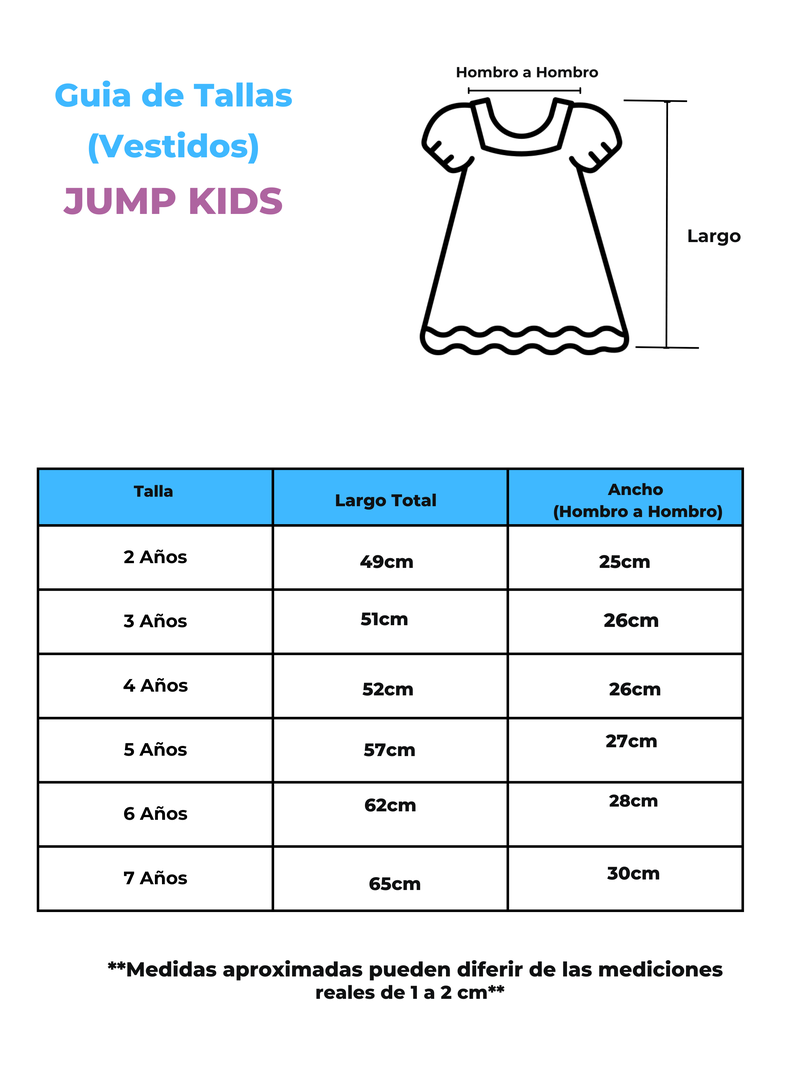 Guia de Tallas
(Vestidos)
JUMP KIDS

Hombro a Hombro

Largo

| Talla | Largo Total | Ancho (Hombro a Hombro) |
|---|---|---|
| 2 Años | 49cm | 25cm |
| 3 Años | 51cm | 26cm |
| 4 Años | 52cm | 26cm |
| 5 Años | 57cm | 27cm |
| 6 Años | 62cm | 28cm |
| 7 Años | 65cm | 30cm |

**Medidas aproximadas pueden diferir de las mediciones reales de 1 a 2 cm**